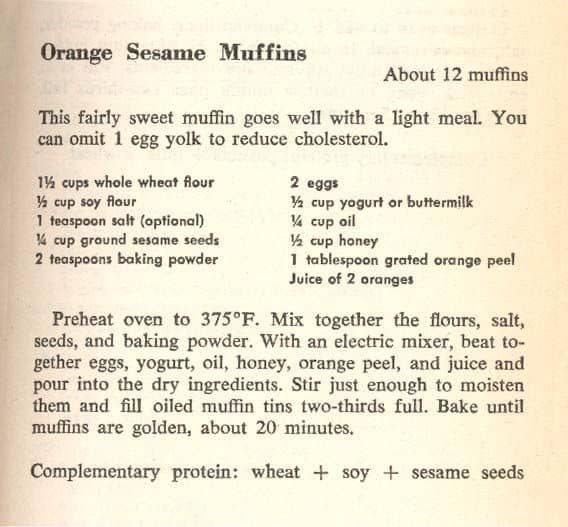 Orange Sesame Muffins

About 12 muffins

This fairly sweet muffin goes well with a light meal. You can omit 1 egg yolk to reduce cholesterol.

1½ cups whole wheat flour
½ cup soy flour
1 teaspoon salt (optional)
¼ cup ground sesame seeds
2 teaspoons baking powder

2 eggs
½ cup yogurt or buttermilk
¼ cup oil
½ cup honey
1 tablespoon grated orange peel
Juice of 2 oranges

Preheat oven to 375°F. Mix together the flours, salt, seeds, and baking powder. With an electric mixer, beat together eggs, yogurt, oil, honey, orange peel, and juice and pour into the dry ingredients. Stir just enough to moisten them and fill oiled muffin tins two-thirds full. Bake until muffins are golden, about 20 minutes.

Complementary protein: wheat + soy + sesame seeds